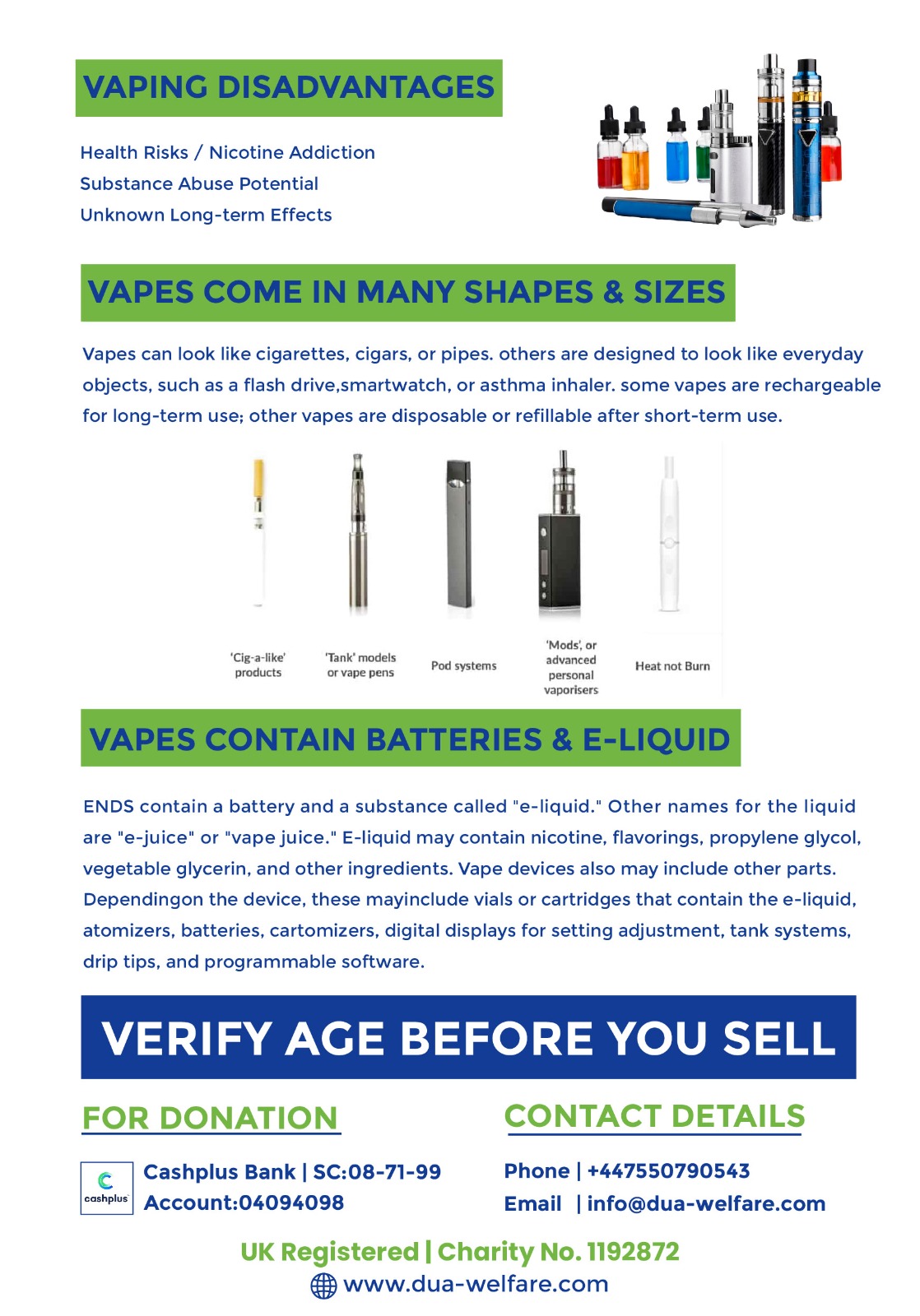 VAPING DISADVANTAGES

Health Risks / Nicotine Addiction
Substance Abuse Potential
Unknown Long-term Effects

VAPES COME IN MANY SHAPES & SIZES

Vapes can look like cigarettes, cigars, or pipes. others are designed to look like everyday objects, such as a flash drive,smartwatch, or asthma inhaler. some vapes are rechargeable for long-term use; other vapes are disposable or refillable after short-term use.

'Cig-a-like' products

'Tank' models or vape pens

Pod systems

'Mods', or advanced personal vaporisers

Heat not Burn

VAPES CONTAIN BATTERIES & E-LIQUID

ENDS contain a battery and a substance called "e-liquid." Other names for the liquid are "e-juice" or "vape juice." E-liquid may contain nicotine, flavorings, propylene glycol, vegetable glycerin, and other ingredients. Vape devices also may include other parts. Dependingon the device, these mayinclude vials or cartridges that contain the e-liquid, atomizers, batteries, cartomizers, digital displays for setting adjustment, tank systems, drip tips, and programmable software.

VERIFY AGE BEFORE YOU SELL

FOR DONATION

cashplus
Cashplus Bank | SC:08-71-99
Account:04094098

CONTACT DETAILS

Phone | +447550790543
Email | info@dua-welfare.com

UK Registered | Charity No. 1192872
www.dua-welfare.com